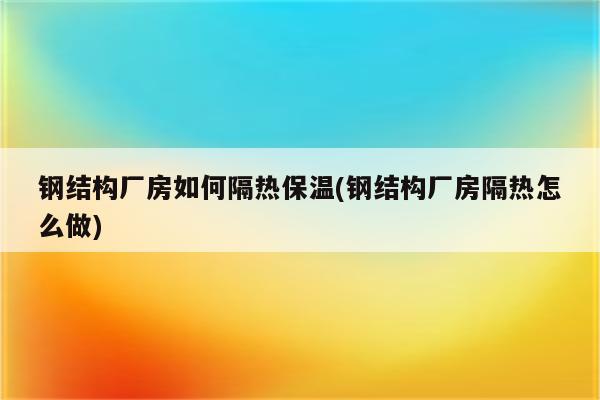 钢结构厂房如何隔热保温(钢结构厂房隔热怎么做)